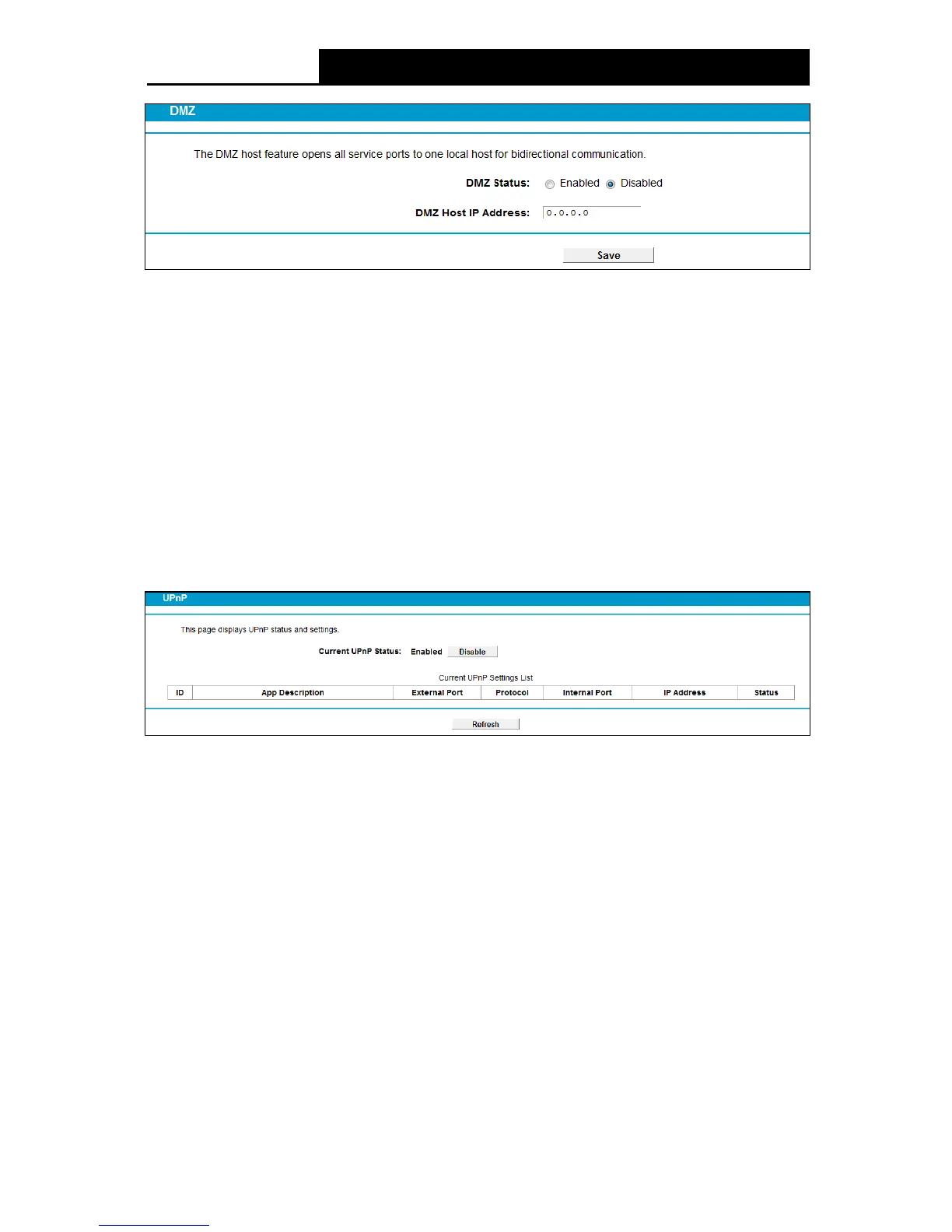 DMZ

The DMZ host feature opens all service ports to one local host for bidirectional communication.

DMZ Status: Enabled Disabled

DMZ Host IP Address: 0.0.0.0

Save

UPnP

This page displays UPnP status and settings.

Current UPnP Status: Enabled Disable

Current UPnP Settings List

| ID | App Description | External Port | Protocol | Internal Port | IP Address | Status |
|---|---|---|---|---|---|---|

Refresh